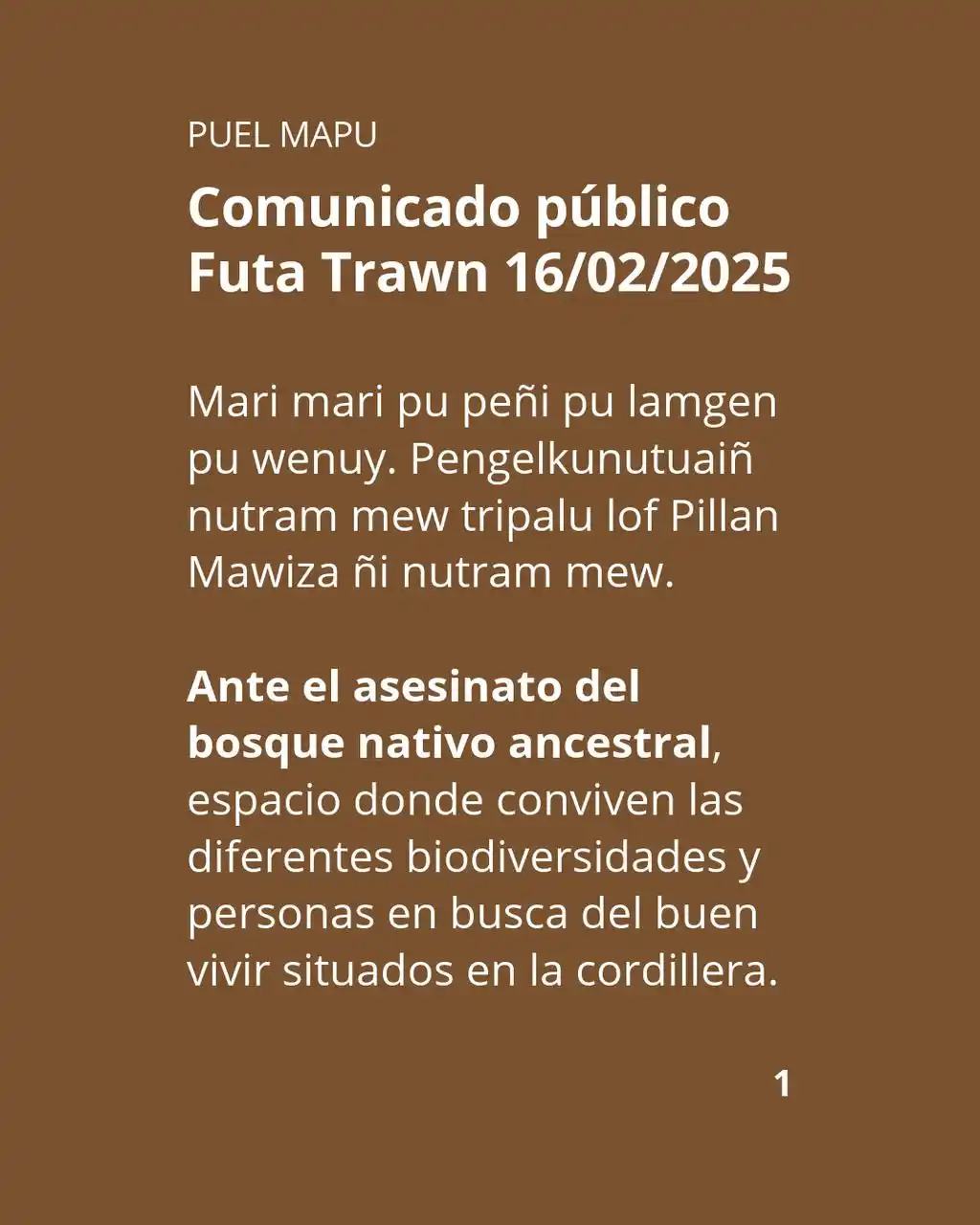 PUEL MAPU

Comunicado público Futa Trawn 16/02/2025

Mari mari pu peñi pu lamgen pu wenuy. Pengelkunutuaiñ nutram mew tripalu lof Pillan Mawiza ñi nutram mew.

Ante el asesinato del bosque nativo ancestral, espacio donde conviven las diferentes biodiversidades y personas en busca del buen vivir situados en la cordillera.

1